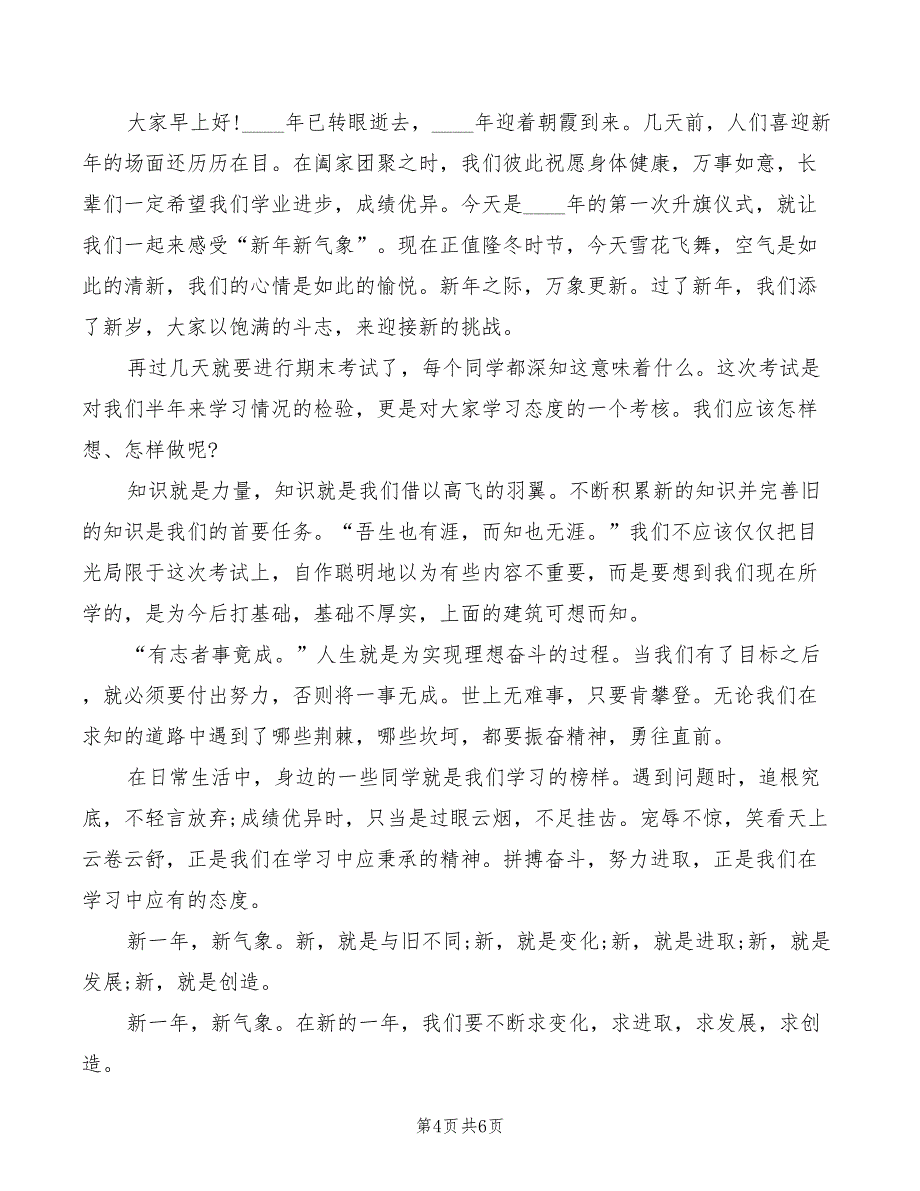 大家早上好!____年已转眼逝去，____年迎着朝霞到来。几天前，人们喜迎新年的场面还历历在目。在阖家团聚之时，我们彼此祝愿身体健康，万事如意，长辈们一定希望我们学业进步，成绩优异。今天是____年的第一次升旗仪式，就让我们一起来感受“新年新气象”。现在正值隆冬时节，今天雪花飞舞，空气是如此的清新，我们的心情是如此的愉悦。新年之际，万象更新。过了新年，我们添了新岁，大家以饱满的斗志，来迎接新的挑战。

再过几天就要进行期末考试了，每个同学都深知这意味着什么。这次考试是对我们半年来学习情况的检验，更是对大家学习态度的一个考核。我们应该怎样想、怎样做呢?

知识就是力量，知识就是我们借以高飞的羽翼。不断积累新的知识并完善旧的知识是我们的首要任务。“吾生也有涯，而知也无涯。”我们不应该仅仅把目光局限于这次考试上，自作聪明地以为有些内容不重要，而是要想到我们现在所学的，是为今后打基础，基础不厚实，上面的建筑可想而知。

“有志者事竟成。”人生就是为实现理想奋斗的过程。当我们有了目标之后，就必须要付出努力，否则将一事无成。世上无难事，只要肯攀登。无论我们在求知的道路中遇到了哪些荆棘，哪些坎坷，都要振奋精神，勇往直前。

在日常生活中，身边的一些同学就是我们学习的榜样。遇到问题时，追根究底，不轻言放弃;成绩优异时，只当是过眼云烟，不足挂齿。宠辱不惊，笑看天上云卷云舒，正是我们在学习中应秉承的精神。拼搏奋斗，努力进取，正是我们在学习中应有的态度。

新一年，新气象。新，就是与旧不同;新，就是变化;新，就是进取;新，就是发展;新，就是创造。

新一年，新气象。在新的一年，我们要不断求变化，求进取，求发展，求创造。

第4页 共6页